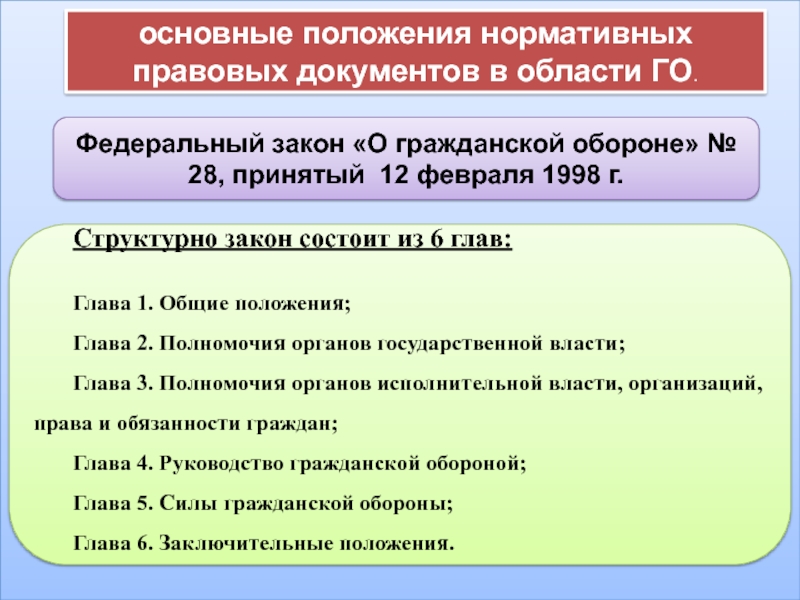 основные положения нормативных правовых документов в области ГО.

Федеральный закон «О гражданской обороне» № 28, принятый 12 февраля 1998 г.

Структурно закон состоит из 6 глав:

Глава 1. Общие положения;

Глава 2. Полномочия органов государственной власти;

Глава 3. Полномочия органов исполнительной власти, организаций, права и обязанности граждан;

Глава 4. Руководство гражданской обороной;

Глава 5. Силы гражданской обороны;

Глава 6. Заключительные положения.